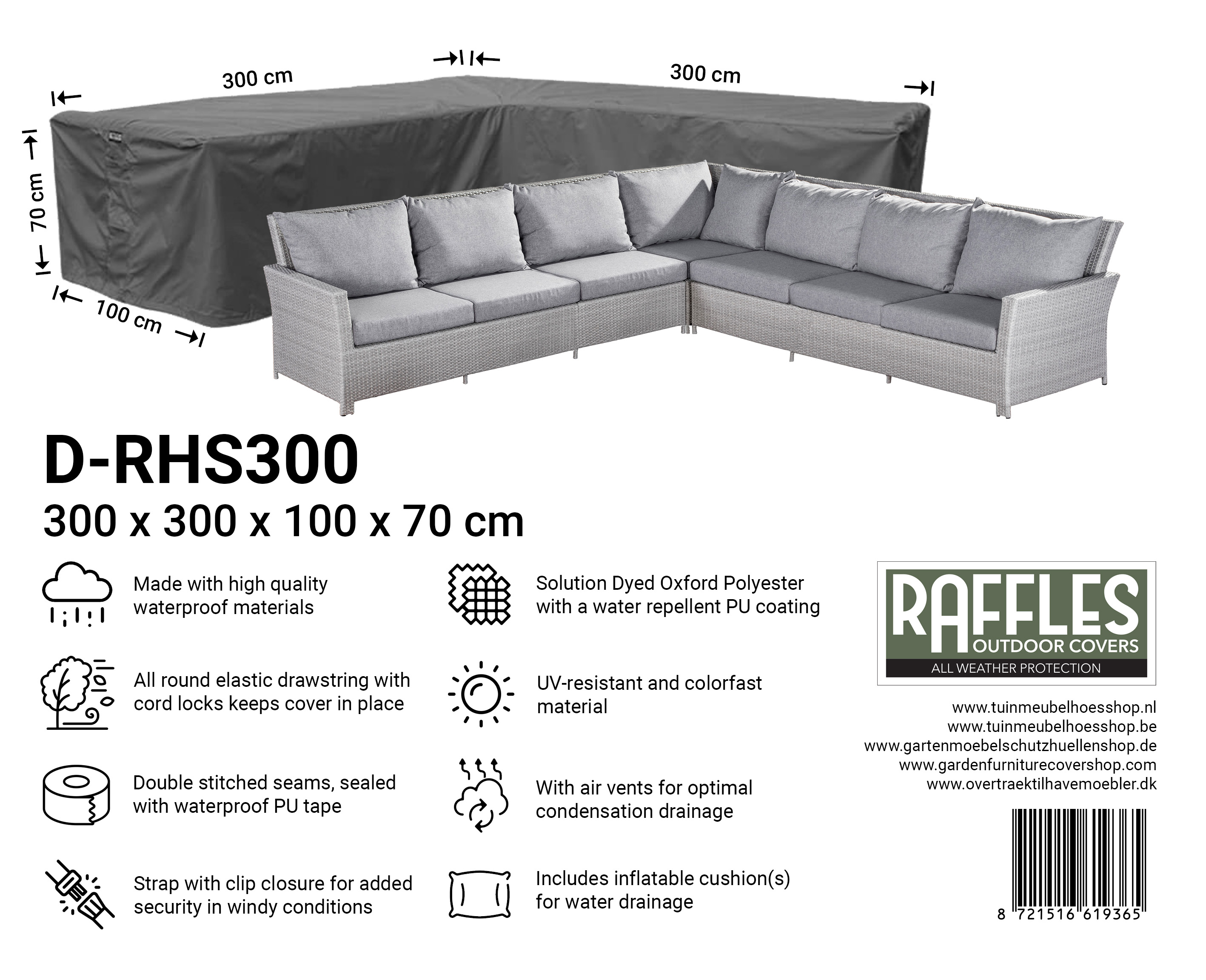 300 cm

300 cm

70 cm

100 cm

D-RHS300

300 x 300 x 100 x 70 cm

Made with high quality waterproof materials

All round elastic drawstring with cord locks keeps cover in place

Double stitched seams, sealed with waterproof PU tape

Strap with clip closure for added security in windy conditions

Solution Dyed Oxford Polyester with a water repellent PU coating

UV-resistant and colorfast material

With air vents for optimal condensation drainage

Includes inflatable cushion(s) for water drainage

RAFFLES
OUTDOOR COVERS
ALL WEATHER PROTECTION

www.tuinmeubelhoesshop.nl
www.tuinmeubelhoesshop.be
www.gartenmoebelschutzhuellenshop.de
www.gardenfurniturecovershop.com
www.overtraektilhavemoebler.dk

8 721516 619365